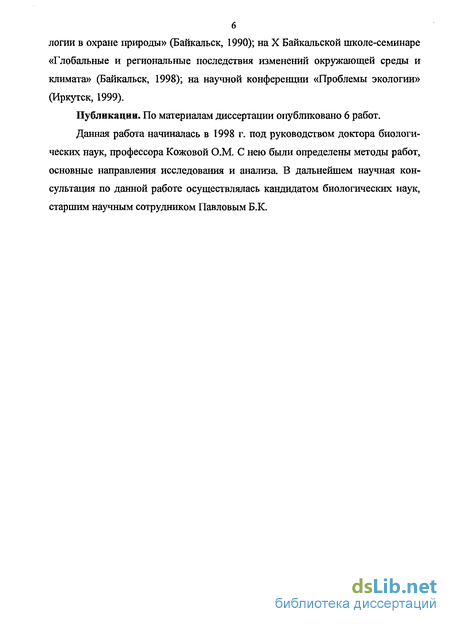 6

логии в охране природы» (Байкальск, 1990); на X Байкальской школе-семинаре «Глобальные и региональные последствия изменений окружающей среды и климата» (Байкальск, 1998); на научной конференции «Проблемы экологии» (Иркутск, 1999).

Публикации. По материалам диссертации опубликовано 6 работ.

Данная работа начиналась в 1998 г. под руководством доктора биологических наук, профессора Кожовой О.М. С нею были определены методы работ, основные направления исследования и анализа. В дальнейшем научная консультация по данной работе осуществлялась кандидатом биологических наук, старшим научным сотрудником Павловым Б.К.

dsLib.net
библиотека диссертаций